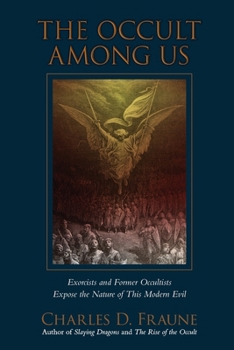 THE OCCULT AMONG US

Exorcists and Former Occultists Expose the Nature of This Modern Evil

CHARLES D. FRAUNE
Author of Slaying Dragons and The Rise of the Occult